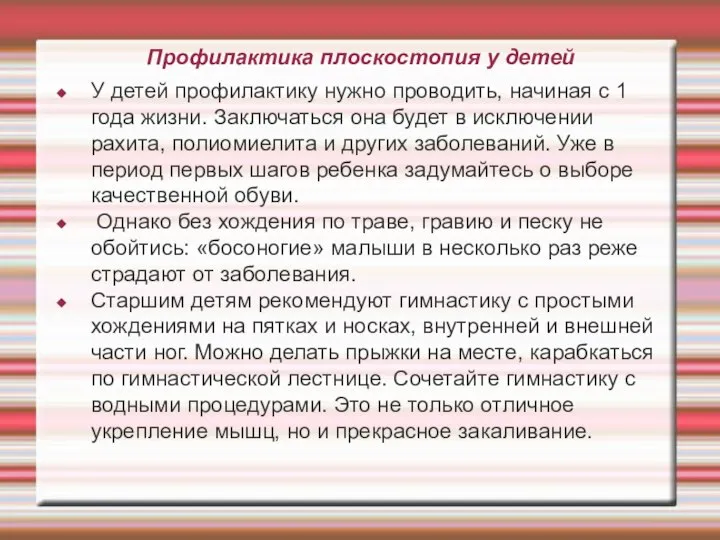 Профилактика плоскостопия у детей

У детей профилактику нужно проводить, начиная с 1 года жизни. Заключаться она будет в исключении рахита, полиомиелита и других заболеваний. Уже в период первых шагов ребенка задумайтесь о выборе качественной обуви.

Однако без хождения по траве, гравию и песку не обойтись: «босоногие» малыши в несколько раз реже страдают от заболевания.

Старшим детям рекомендуют гимнастику с простыми хождениями на пятках и носках, внутренней и внешней части ног. Можно делать прыжки на месте, карабкаться по гимнастической лестнице. Сочетайте гимнастику с водными процедурами. Это не только отличное укрепление мышц, но и прекрасное закаливание.